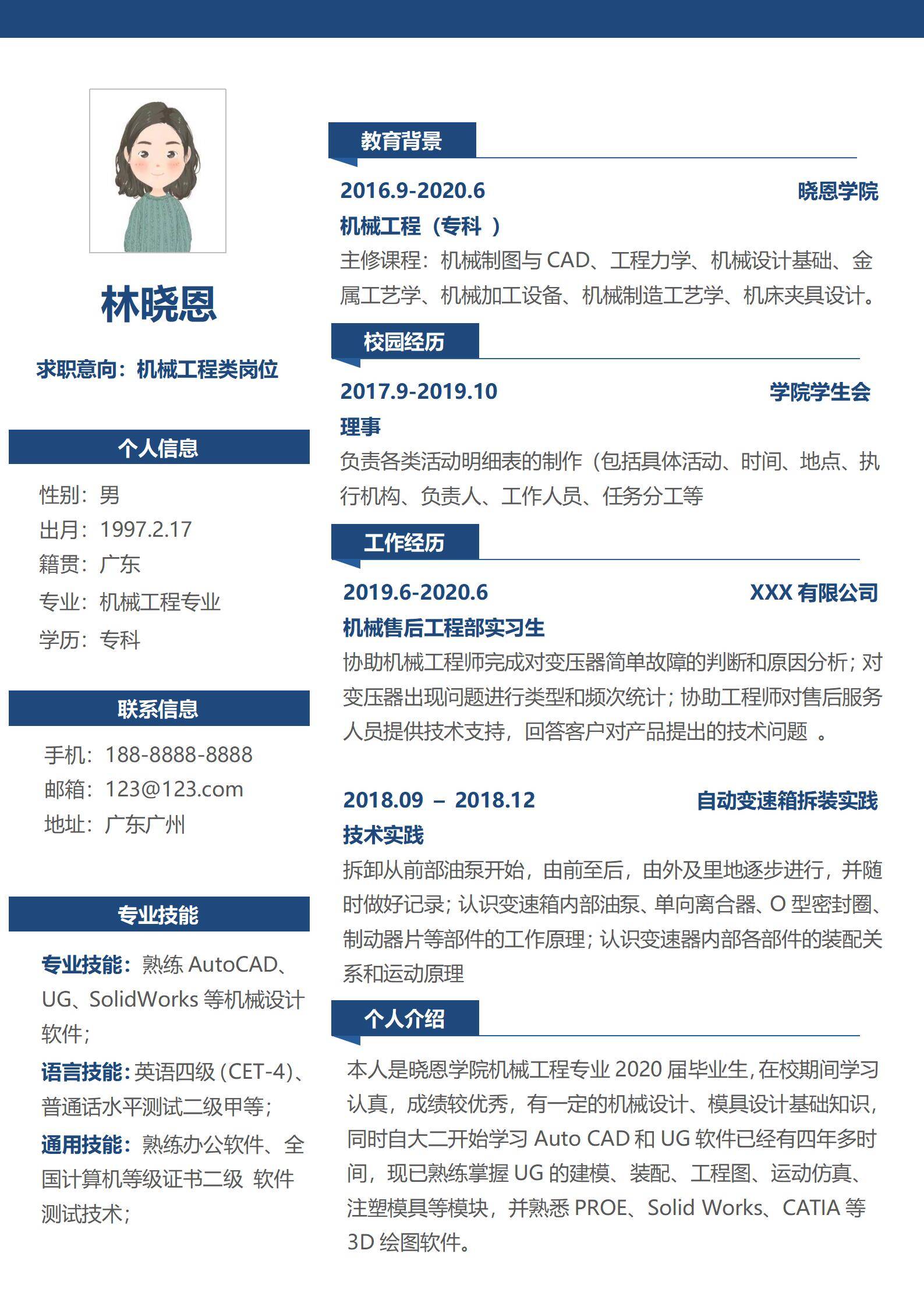 林晓恩

求职意向：机械工程类岗位

个人信息

性别：男
出月：1997.2.17
籍贯：广东
专业：机械工程专业
学历：专科

联系信息

手机：188-8888-8888
邮箱：123@123.com
地址：广东广州

专业技能

专业技能：熟练 AutoCAD、UG、SolidWorks 等机械设计软件；

语言技能：英语四级（CET-4）、普通话水平测试二级甲等；

通用技能：熟练办公软件、全国计算机等级证书二级 软件测试技术；

教育背景

2016.9-2020.6 晓恩学院
机械工程（专科 ）
主修课程：机械制图与 CAD、工程力学、机械设计基础、金属工艺学、机械加工设备、机械制造工艺学、机床夹具设计。

校园经历

2017.9-2019.10 学院学生会
理事
负责各类活动明细表的制作（包括具体活动、时间、地点、执行机构、负责人、工作人员、任务分工等

工作经历

2019.6-2020.6 XXX 有限公司
机械售后工程部实习生
协助机械工程师完成对变压器简单故障的判断和原因分析；对变压器出现问题进行类型和频次统计；协助工程师对售后服务人员提供技术支持，回答客户对产品提出的技术问题 。

2018.09 – 2018.12 自动变速箱拆装实践
技术实践
拆卸从前部油泵开始，由前至后，由外及里地逐步进行，并随时做好记录；认识变速箱内部油泵、单向离合器、O 型密封圈、制动器片等部件的工作原理；认识变速器内部各部件的装配关系和运动原理

个人介绍

本人是晓恩学院机械工程专业 2020 届毕业生，在校期间学习认真，成绩较优秀，有一定的机械设计、模具设计基础知识，同时自大二开始学习 Auto CAD 和 UG 软件已经有四年多时间，现已熟练掌握 UG 的建模、装配、工程图、运动仿真、注塑模具等模块，并熟悉 PROE、Solid Works、CATIA 等 3D 绘图软件。